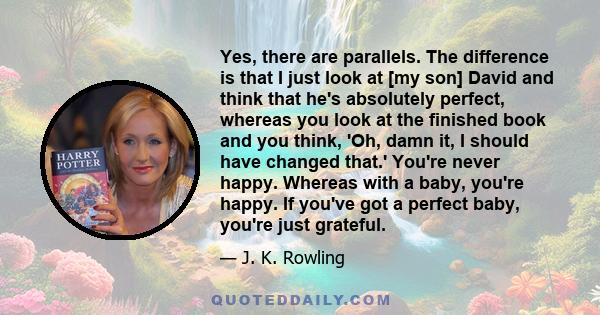 HARRY POTTER

Yes, there are parallels. The difference is that I just look at [my son] David and think that he's absolutely perfect, whereas you look at the finished book and you think, 'Oh, damn it, I should have changed that.' You're never happy. Whereas with a baby, you're happy. If you've got a perfect baby, you're just grateful.

— J. K. Rowling

QUOTEDDAILY.COM